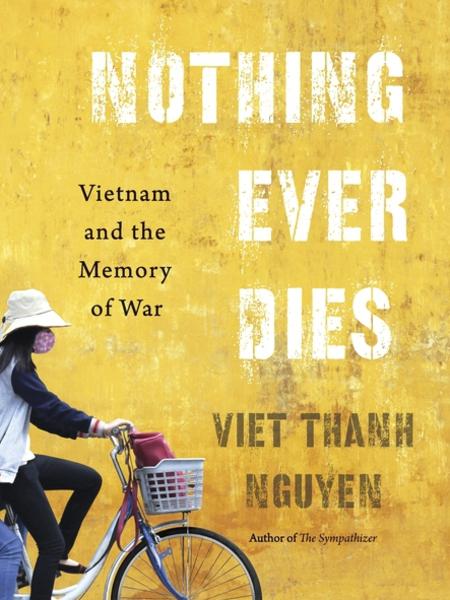 NOTHING EVER DIES

Vietnam and the Memory of War

VIET THANH NGUYEN

Author of The Sympathizer